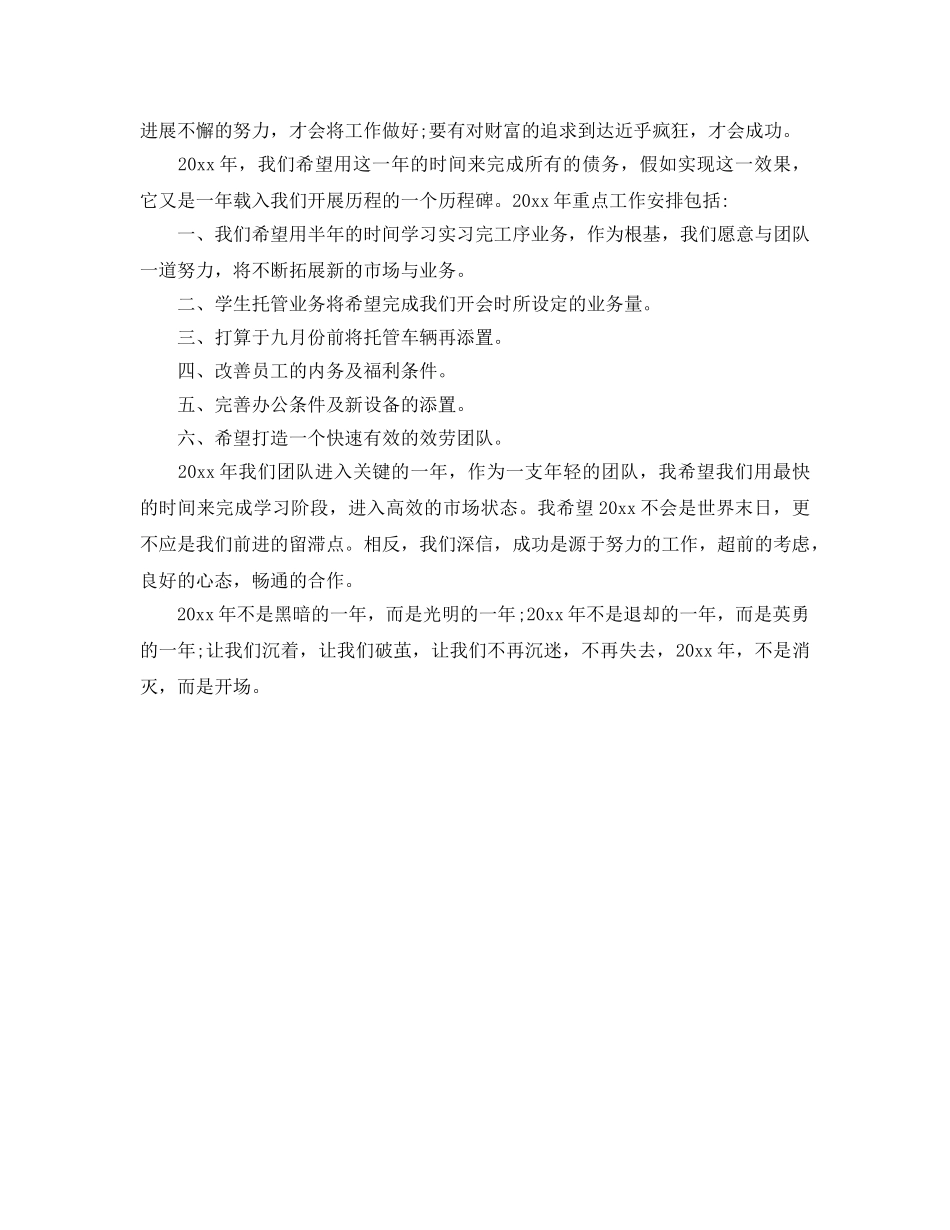 进展不懈的努力，才会将工作做好;要有对财富的追求到达近乎疯狂，才会成功。

20xx 年，我们希望用这一年的时间来完成所有的债务，假如实现这一效果，它又是一年载入我们开展历程的一个历程碑。20xx 年重点工作安排包括:

一、我们希望用半年的时间学习实习完工序业务，作为根基，我们愿意与团队一道努力，将不断拓展新的市场与业务。

二、学生托管业务将希望完成我们开会时所设定的业务量。

三、打算于九月份前将托管车辆再添置。

四、改善员工的内务及福利条件。

五、完善办公条件及新设备的添置。

六、希望打造一个快速有效的效劳团队。

20xx 年我们团队进入关键的一年，作为一支年轻的团队，我希望我们用最快的时间来完成学习阶段，进入高效的市场状态。我希望 20xx 不会是世界末日，更不应是我们前进的留滞点。相反，我们深信，成功是源于努力的工作，超前的考虑，良好的心态，畅通的合作。

20xx 年不是黑暗的一年，而是光明的一年;20xx 年不是退却的一年，而是英勇的一年;让我们沉着，让我们破茧，让我们不再沉迷，不再失去，20xx 年，不是消灭，而是开场。